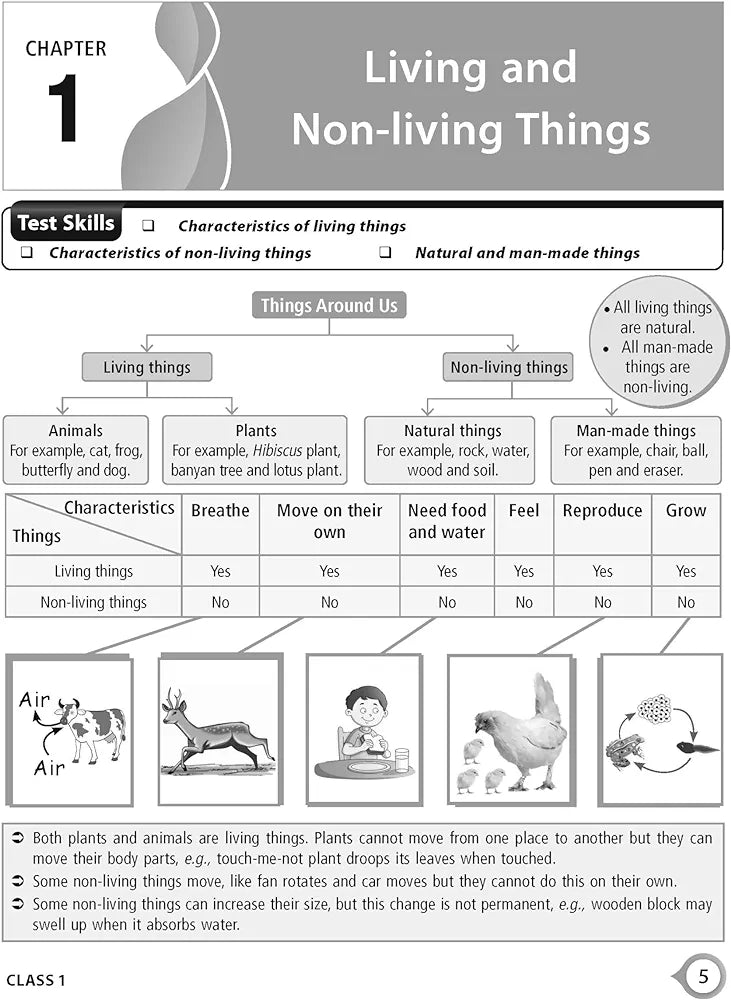 CHAPTER
1

Living and Non-living Things

Test Skills
❑ Characteristics of living things
❑ Characteristics of non-living things
❑ Natural and man-made things

Things Around Us

• All living things are natural.
• All man-made things are non-living.

Living things

Non-living things

Animals
For example, cat, frog, butterfly and dog.

Plants
For example, Hibiscus plant, banyan tree and lotus plant.

Natural things
For example, rock, water, wood and soil.

Man-made things
For example, chair, ball, pen and eraser.

| Characteristics / Things | Breathe | Move on their own | Need food and water | Feel | Reproduce | Grow |
|---|---|---|---|---|---|---|
| Living things | Yes | Yes | Yes | Yes | Yes | Yes |
| Non-living things | No | No | No | No | No | No |

Air
Air

➲ Both plants and animals are living things. Plants cannot move from one place to another but they can move their body parts, e.g., touch-me-not plant droops its leaves when touched.
➲ Some non-living things move, like fan rotates and car moves but they cannot do this on their own.
➲ Some non-living things can increase their size, but this change is not permanent, e.g., wooden block may swell up when it absorbs water.

CLASS 1

5